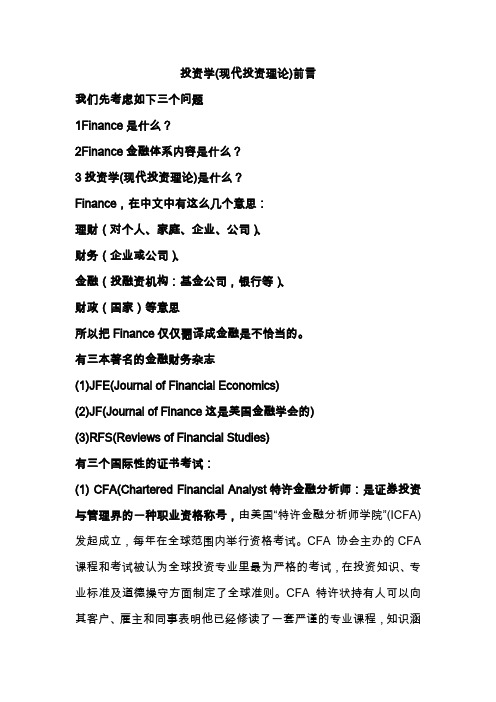 投资学(现代投资理论)前言

我们先考虑如下三个问题

1Finance 是什么？

2Finance 金融体系内容是什么？

3 投资学(现代投资理论)是什么？

Finance，在中文中有这么几个意思：

理财（对个人、家庭、企业、公司）、

财务（企业或公司）、

金融（投融资机构：基金公司，银行等）、

财政（国家）等意思

所以把 Finance 仅仅翻译成金融是不恰当的。

有三本著名的金融财务杂志

(1)JFE(Journal of Financial Economics)

(2)JF(Journal of Finance 这是美国金融学会的)

(3)RFS(Reviews of Financial Studies)

有三个国际性的证书考试：

(1) CFA(Chartered Financial Analyst 特许金融分析师：是证券投资与管理界的一种职业资格称号，由美国"特许金融分析师学院"(ICFA)发起成立，每年在全球范围内举行资格考试。CFA 协会主办的 CFA 课程和考试被认为全球投资专业里最为严格的考试，在投资知识、专业标准及道德操守方面制定了全球准则。CFA 特许状持有人可以向其客户、雇主和同事表明他已经修读了一套严谨的专业课程，知识涵